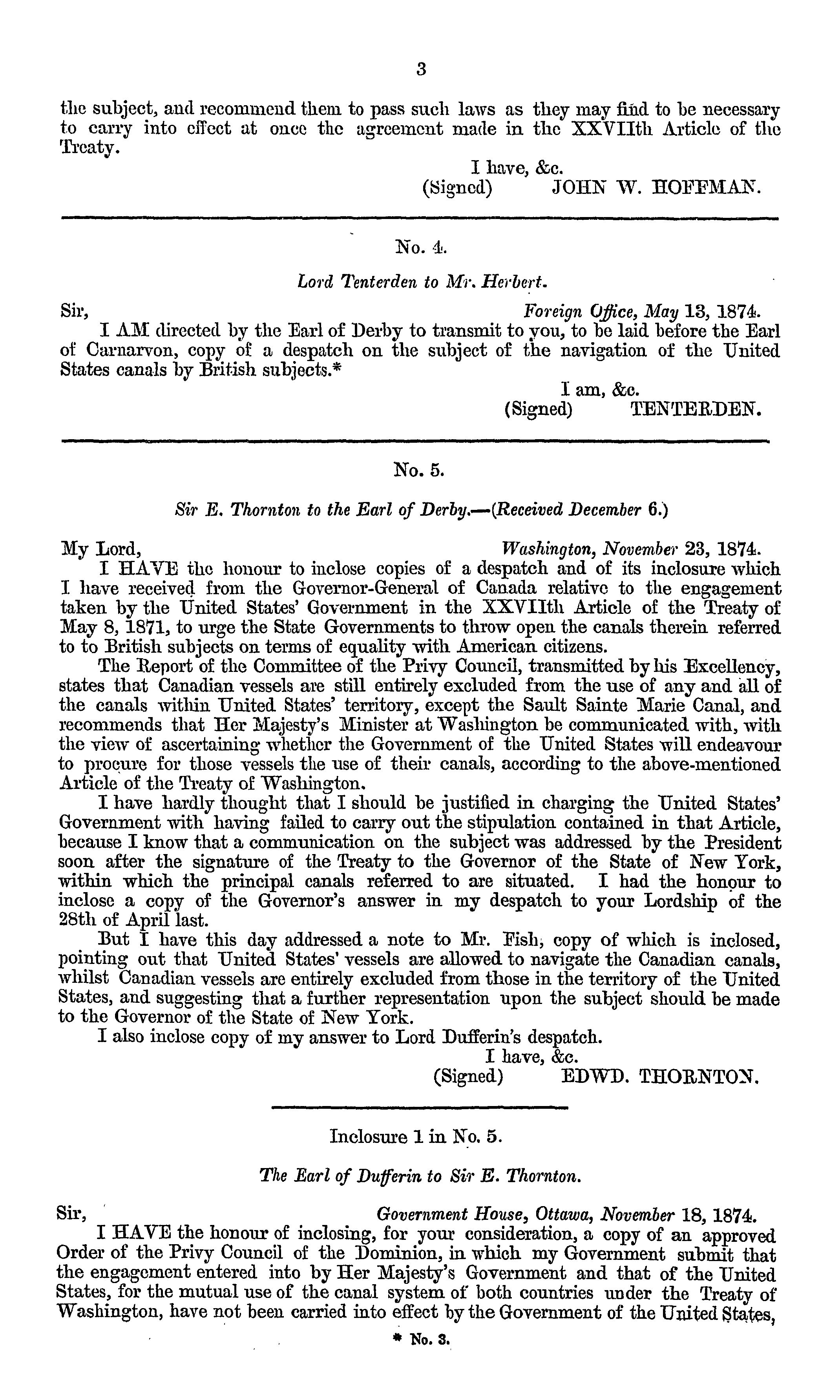 3

the subject, and recommend them to pass such laws as they may find to be necessary to carry into effect at once the agreement made in the XXVIIth Article of the Treaty.

I have, &c.
(Signed) JOHN W. HOFFMAN.

No. 4.

Lord Tenterden to Mr. Herbert.

Sir, Foreign Office, May 13, 1874.

I AM directed by the Earl of Derby to transmit to you, to be laid before the Earl of Carnarvon, copy of a despatch on the subject of the navigation of the United States canals by British subjects.*

I am, &c.
(Signed) TENTERDEN.

No. 5.

Sir E. Thornton to the Earl of Derby.—(Received December 6.)

My Lord, Washington, November 23, 1874.

I HAVE the honour to inclose copies of a despatch and of its inclosure which I have received from the Governor-General of Canada relative to the engagement taken by the United States' Government in the XXVIIth Article of the Treaty of May 8, 1871, to urge the State Governments to throw open the canals therein referred to to British subjects on terms of equality with American citizens.

The Report of the Committee of the Privy Council, transmitted by his Excellency, states that Canadian vessels are still entirely excluded from the use of any and all of the canals within United States' territory, except the Sault Sainte Marie Canal, and recommends that Her Majesty's Minister at Washington be communicated with, with the view of ascertaining whether the Government of the United States will endeavour to procure for those vessels the use of their canals, according to the above-mentioned Article of the Treaty of Washington.

I have hardly thought that I should be justified in charging the United States' Government with having failed to carry out the stipulation contained in that Article, because I know that a communication on the subject was addressed by the President soon after the signature of the Treaty to the Governor of the State of New York, within which the principal canals referred to are situated. I had the honour to inclose a copy of the Governor's answer in my despatch to your Lordship of the 28th of April last.

But I have this day addressed a note to Mr. Fish, copy of which is inclosed, pointing out that United States' vessels are allowed to navigate the Canadian canals, whilst Canadian vessels are entirely excluded from those in the territory of the United States, and suggesting that a further representation upon the subject should be made to the Governor of the State of New York.

I also inclose copy of my answer to Lord Dufferin's despatch.

I have, &c.
(Signed) EDWD. THORNTON.

Inclosure 1 in No. 5.

The Earl of Dufferin to Sir E. Thornton.

Sir, Government House, Ottawa, November 18, 1874.

I HAVE the honour of inclosing, for your consideration, a copy of an approved Order of the Privy Council of the Dominion, in which my Government submit that the engagement entered into by Her Majesty's Government and that of the United States, for the mutual use of the canal system of both countries under the Treaty of Washington, have not been carried into effect by the Government of the United States,

* No. 3.